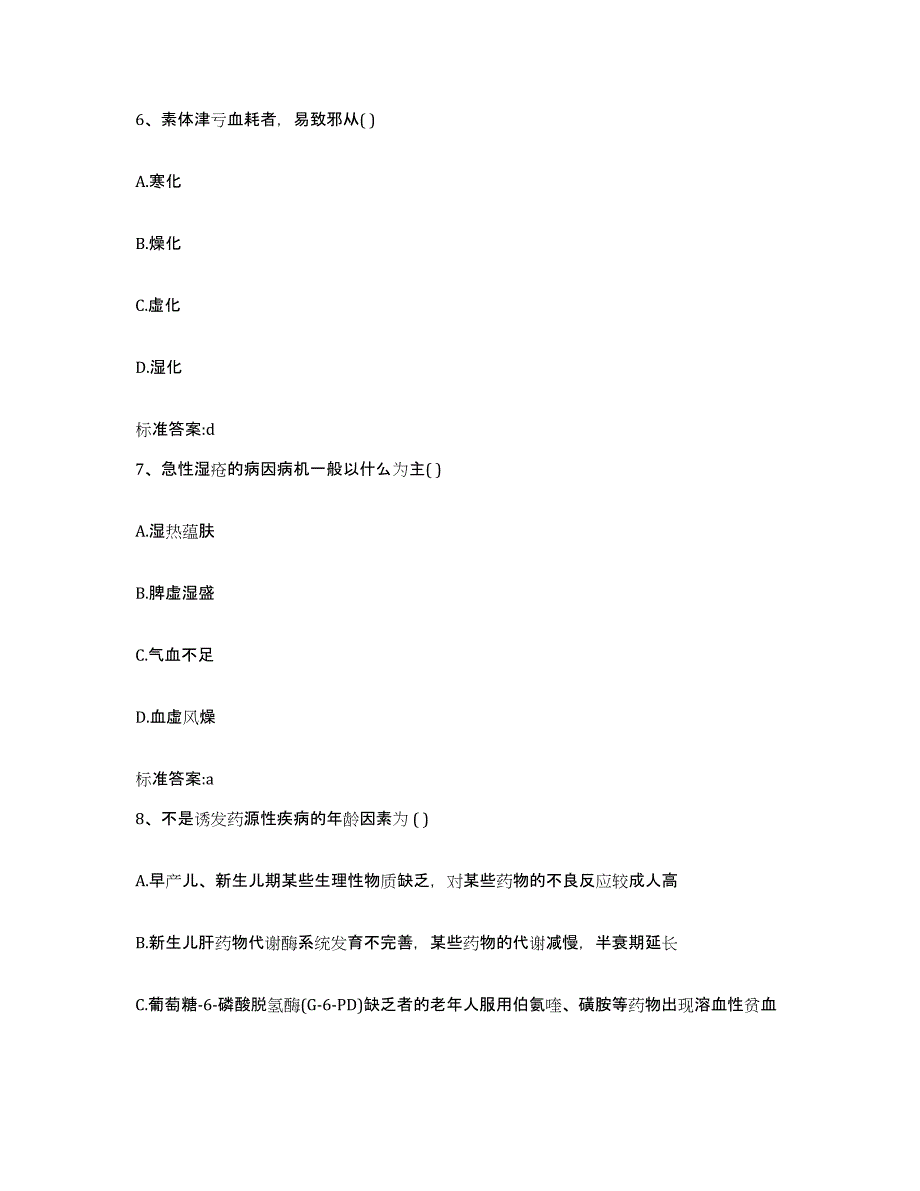 6、素体津亏血耗者，易致邪从( )

A.寒化

B.燥化

C.虚化

D.湿化

标准答案:d

7、急性湿疮的病因病机一般以什么为主( )

A.湿热蕴肤

B.脾虚湿盛

C.气血不足

D.血虚风燥

标准答案:a

8、不是诱发药源性疾病的年龄因素为 ( )

A.早产儿、新生儿期某些生理性物质缺乏，对某些药物的不良反应较成人高

B.新生儿肝药物代谢酶系统发育不完善，某些药物的代谢减慢，半衰期延长

C.葡萄糖-6-磷酸脱氢酶(G-6-PD)缺乏者的老年人服用伯氨喹、磺胺等药物出现溶血性贫血